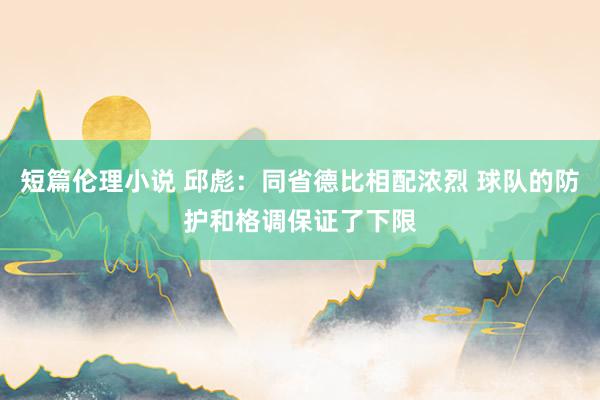 短篇伦理小说 邱彪：同省德比相配浓烈 球队的防护和格调保证了下限